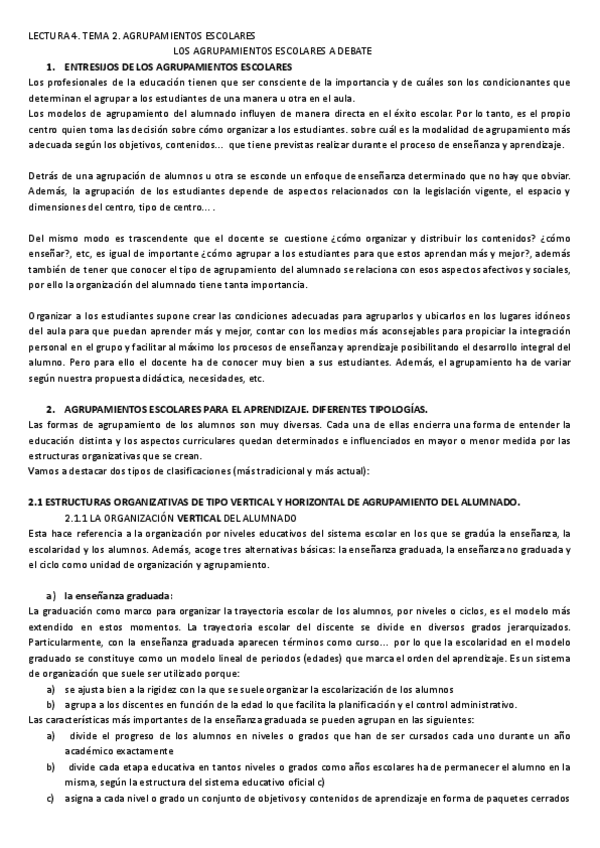 LECTURA 4. TEMA 2. AGRUPAMIENTOS ESCOLARES

LOS AGRUPAMIENTOS ESCOLARES A DEBATE

1. ENTRESIJOS DE LOS AGRUPAMIENTOS ESCOLARES

Los profesionales de la educación tienen que ser consciente de la importancia y de cuáles son los condicionantes que determinan el agrupar a los estudiantes de una manera u otra en el aula.
Los modelos de agrupamiento del alumnado influyen de manera directa en el éxito escolar. Por lo tanto, es el propio centro quien toma las decisión sobre cómo organizar a los estudiantes. sobre cuál es la modalidad de agrupamiento más adecuada según los objetivos, contenidos... que tiene previstas realizar durante el proceso de enseñanza y aprendizaje.

Detrás de una agrupación de alumnos u otra se esconde un enfoque de enseñanza determinado que no hay que obviar. Además, la agrupación de los estudiantes depende de aspectos relacionados con la legislación vigente, el espacio y dimensiones del centro, tipo de centro... .

Del mismo modo es trascendente que el docente se cuestione ¿cómo organizar y distribuir los contenidos? ¿cómo enseñar?, etc, es igual de importante ¿cómo agrupar a los estudiantes para que estos aprendan más y mejor?, además también de tener que conocer el tipo de agrupamiento del alumnado se relaciona con esos aspectos afectivos y sociales, por ello la organización del alumnado tiene tanta importancia.

Organizar a los estudiantes supone crear las condiciones adecuadas para agruparlos y ubicarlos en los lugares idóneos del aula para que puedan aprender más y mejor, contar con los medios más aconsejables para propiciar la integración personal en el grupo y facilitar al máximo los procesos de enseñanza y aprendizaje posibilitando el desarrollo integral del alumno. Pero para ello el docente ha de conocer muy bien a sus estudiantes. Además, el agrupamiento ha de variar según nuestra propuesta didáctica, necesidades, etc.

2. AGRUPAMIENTOS ESCOLARES PARA EL APRENDIZAJE. DIFERENTES TIPOLOGÍAS.

Las formas de agrupamiento de los alumnos son muy diversas. Cada una de ellas encierra una forma de entender la educación distinta y los aspectos curriculares quedan determinados e influenciados en mayor o menor medida por las estructuras organizativas que se crean.
Vamos a destacar dos tipos de clasificaciones (más tradicional y más actual):

2.1 ESTRUCTURAS ORGANIZATIVAS DE TIPO VERTICAL Y HORIZONTAL DE AGRUPAMIENTO DEL ALUMNADO.

2.1.1 LA ORGANIZACIÓN VERTICAL DEL ALUMNADO

Esta hace referencia a la organización por niveles educativos del sistema escolar en los que se gradúa la enseñanza, la escolaridad y los alumnos. Además, acoge tres alternativas básicas: la enseñanza graduada, la enseñanza no graduada y el ciclo como unidad de organización y agrupamiento.

a) la enseñanza graduada:

La graduación como marco para organizar la trayectoria escolar de los alumnos, por niveles o ciclos, es el modelo más extendido en estos momentos. La trayectoria escolar del discente se divide en diversos grados jerarquizados. Particularmente, con la enseñanza graduada aparecen términos como curso... por lo que la escolaridad en el modelo graduado se constituye como un modelo lineal de periodos (edades) que marca el orden del aprendizaje. Es un sistema de organización que suele ser utilizado porque:

a) se ajusta bien a la rigidez con la que se suele organizar la escolarización de los alumnos
b) agrupa a los discentes en función de la edad lo que facilita la planificación y el control administrativo.

Las características más importantes de la enseñanza graduada se pueden agrupan en las siguientes:

a) divide el progreso de los alumnos en niveles o grados que han de ser cursados cada uno durante un año académico exactamente
b) divide cada etapa educativa en tantos niveles o grados como años escolares ha de permanecer el alumno en la misma, según la estructura del sistema educativo oficial c)
c) asigna a cada nivel o grado un conjunto de objetivos y contenidos de aprendizaje en forma de paquetes cerrados